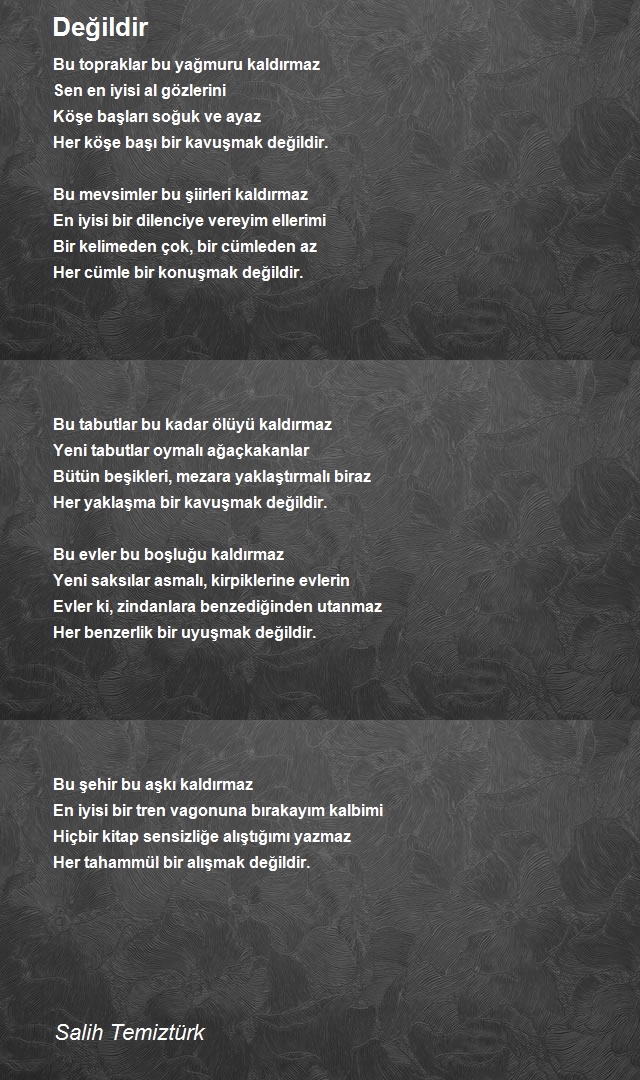 Değildir

Bu topraklar bu yağmuru kaldırmaz
Sen en iyisi al gözlerini
Köşe başları soğuk ve ayaz
Her köşe başı bir kavuşmak değildir.

Bu mevsimler bu şiirleri kaldırmaz
En iyisi bir dilenciye vereyim ellerimi
Bir kelimeden çok, bir cümleden az
Her cümle bir konuşmak değildir.

Bu tabutlar bu kadar ölüyü kaldırmaz
Yeni tabutlar oymalı ağaçkakanlar
Bütün beşikleri, mezara yaklaştırmalı biraz
Her yaklaşma bir kavuşmak değildir.

Bu evler bu boşluğu kaldırmaz
Yeni saksılar asmalı, kirpiklerine evlerin
Evler ki, zindanlara benzediğinden utanmaz
Her benzerlik bir uyuşmak değildir.

Bu şehir bu aşkı kaldırmaz
En iyisi bir tren vagonuna bırakayım kalbimi
Hiçbir kitap sensizliğe alıştığımı yazmaz
Her tahammül bir alışmak değildir.

Salih Temiztürk